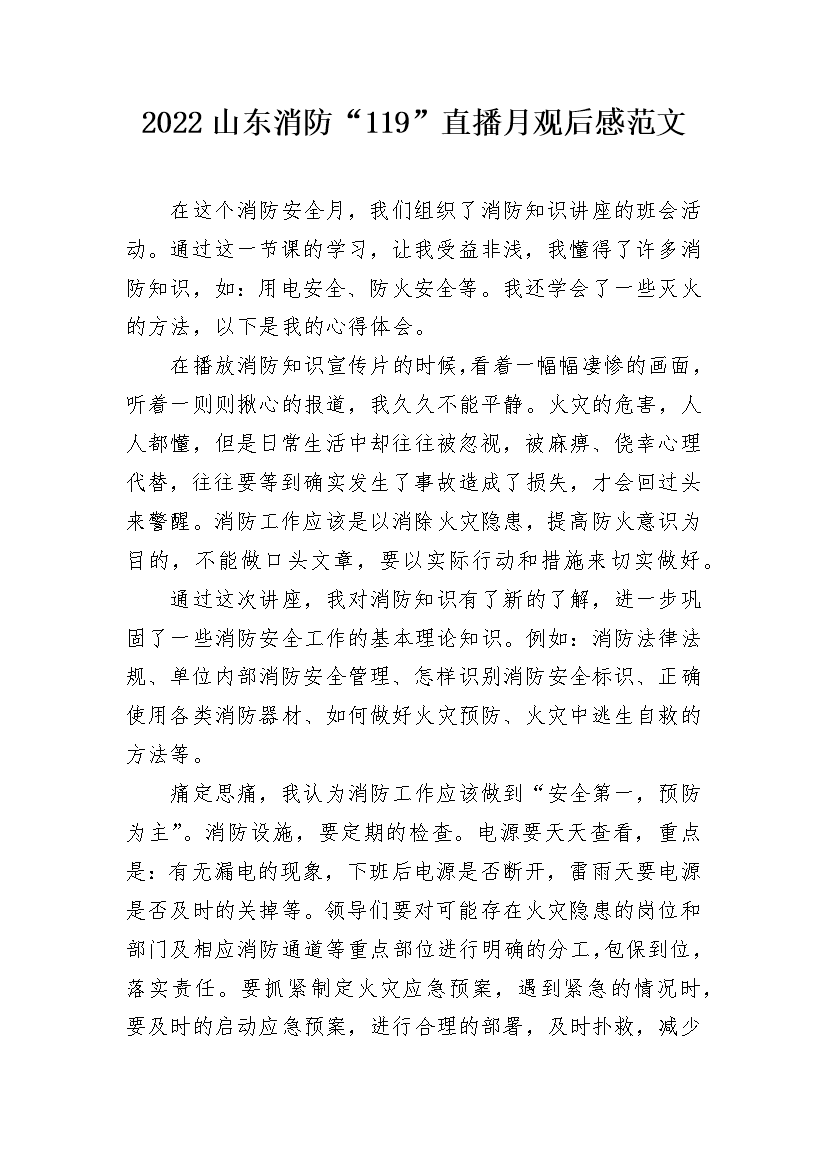 2022山东消防“119”直播月观后感范文

在这个消防安全月，我们组织了消防知识讲座的班会活动。通过这一节课的学习，让我受益非浅，我懂得了许多消防知识，如：用电安全、防火安全等。我还学会了一些灭火的方法，以下是我的心得体会。

在播放消防知识宣传片的时候，看着一幅幅凄惨的画面，听着一则则揪心的报道，我久久不能平静。火灾的危害，人人都懂，但是日常生活中却往往被忽视，被麻痹、侥幸心理代替，往往要等到确实发生了事故造成了损失，才会回过头来警醒。消防工作应该是以消除火灾隐患，提高防火意识为目的，不能做口头文章，要以实际行动和措施来切实做好。

通过这次讲座，我对消防知识有了新的了解，进一步巩固了一些消防安全工作的基本理论知识。例如：消防法律法规、单位内部消防安全管理、怎样识别消防安全标识、正确使用各类消防器材、如何做好火灾预防、火灾中逃生自救的方法等。

痛定思痛，我认为消防工作应该做到“安全第一，预防为主”。消防设施，要定期的检查。电源要天天查看，重点是：有无漏电的现象，下班后电源是否断开，雷雨天要电源是否及时的关掉等。领导们要对可能存在火灾隐患的岗位和部门及相应消防通道等重点部位进行明确的分工，包保到位，落实责任。要抓紧制定火灾应急预案，遇到紧急的情况时，要及时的启动应急预案，进行合理的部署，及时扑救，减少